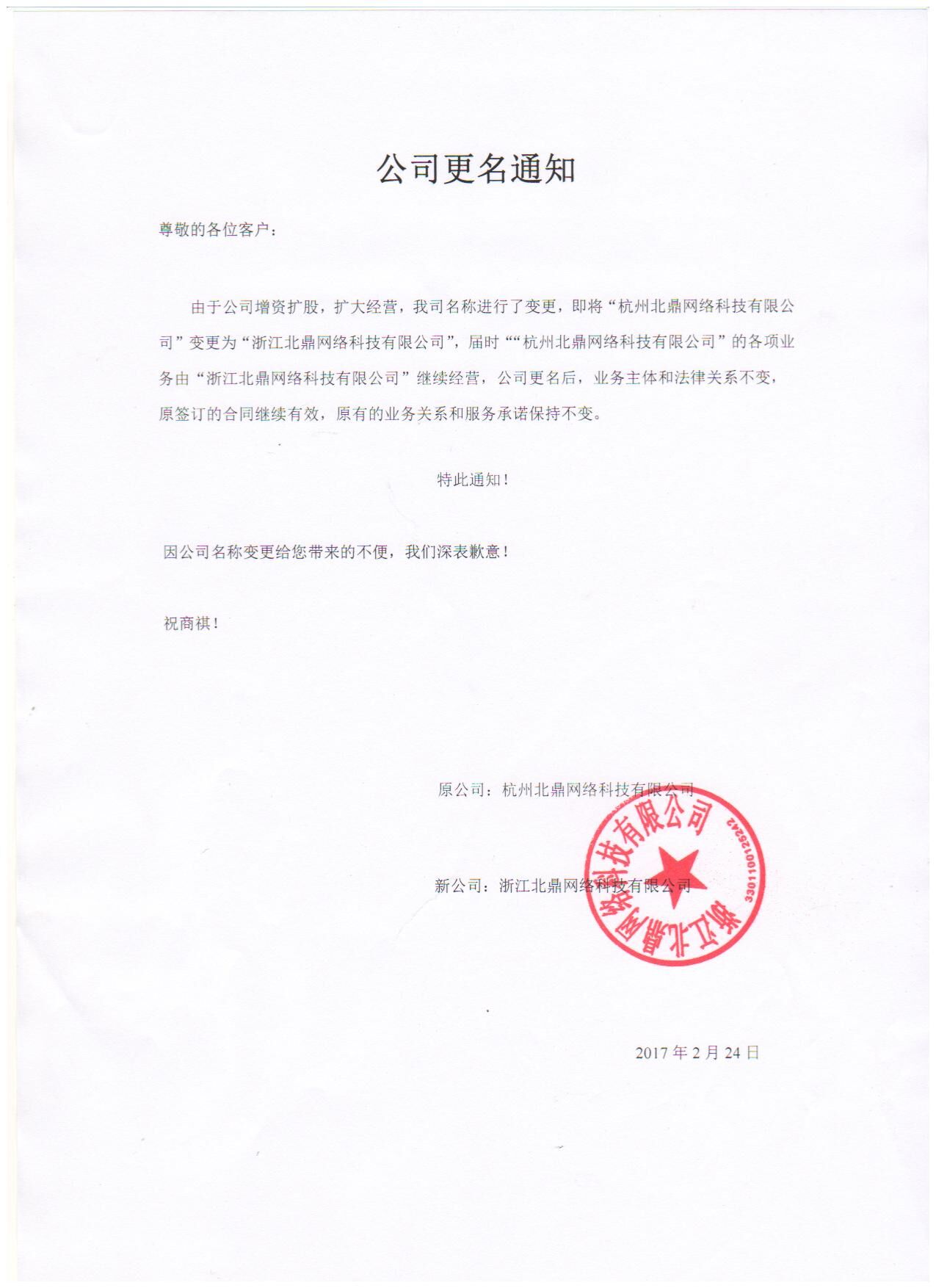 公司更名通知

尊敬的各位客户：

由于公司增资扩股，扩大经营，我司名称进行了变更，即将“杭州北鼎网络科技有限公司”变更为“浙江北鼎网络科技有限公司”，届时““杭州北鼎网络科技有限公司”的各项业务由“浙江北鼎网络科技有限公司”继续经营，公司更名后，业务主体和法律关系不变，原签订的合同继续有效，原有的业务关系和服务承诺保持不变。

特此通知！

因公司名称变更给您带来的不便，我们深表歉意！

祝商祺！

原公司：杭州北鼎网络科技有限公司

新公司：浙江北鼎网络科技有限公司

浙江北鼎网络科技有限公司
3301100125242

2017 年 2 月 24 日